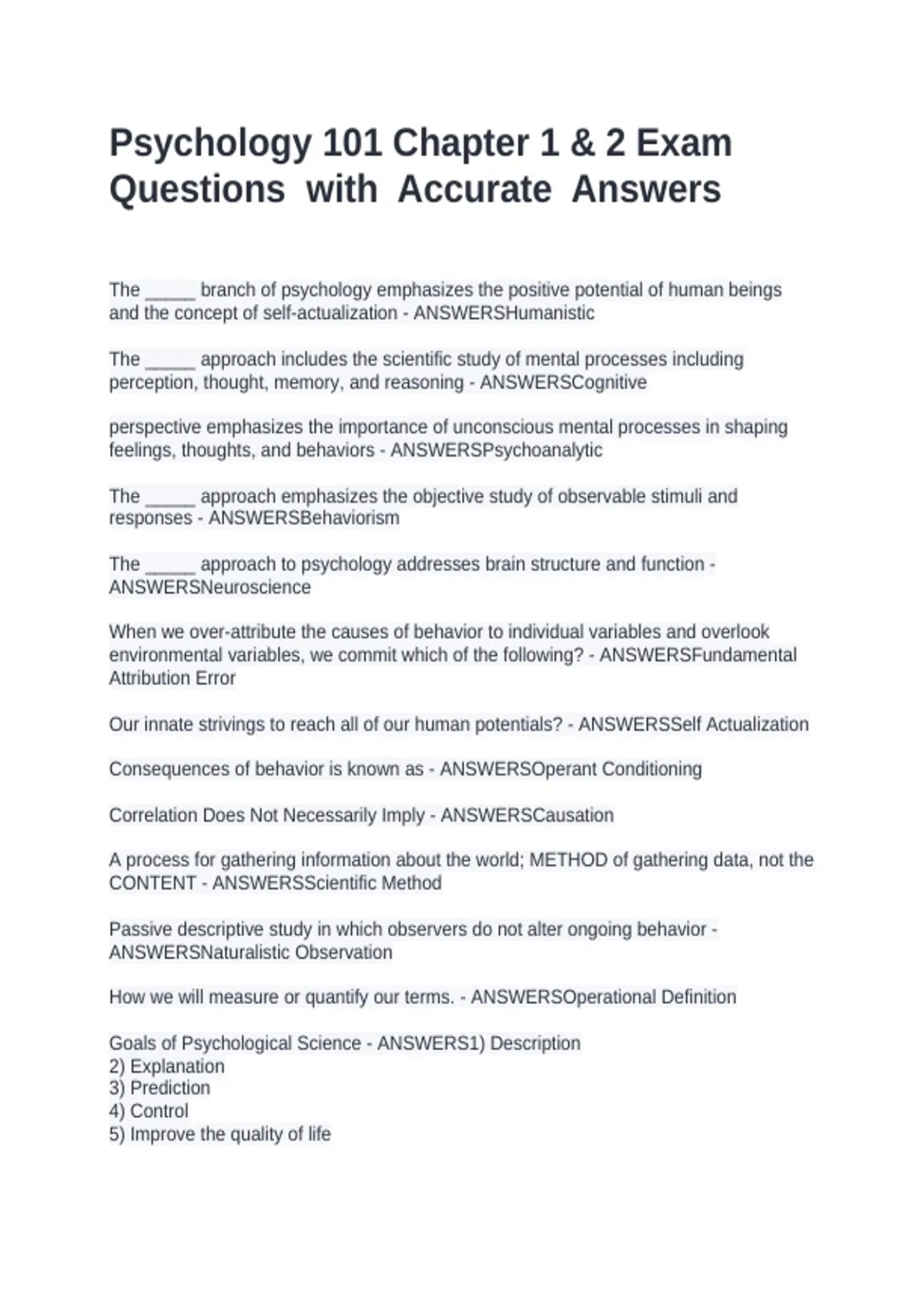 Psychology 101 Chapter 1 & 2 Exam Questions with Accurate Answers

The _____ branch of psychology emphasizes the positive potential of human beings and the concept of self-actualization - ANSWERSHumanistic

The _____ approach includes the scientific study of mental processes including perception, thought, memory, and reasoning - ANSWERSCognitive

perspective emphasizes the importance of unconscious mental processes in shaping feelings, thoughts, and behaviors - ANSWERSPsychoanalytic

The _____ approach emphasizes the objective study of observable stimuli and responses - ANSWERSBehaviorism

The _____ approach to psychology addresses brain structure and function - ANSWERSNeuroscience

When we over-attribute the causes of behavior to individual variables and overlook environmental variables, we commit which of the following? - ANSWERSFundamental Attribution Error

Our innate strivings to reach all of our human potentials? - ANSWERSSelf Actualization

Consequences of behavior is known as - ANSWERSOperant Conditioning

Correlation Does Not Necessarily Imply - ANSWERSCausation

A process for gathering information about the world; METHOD of gathering data, not the CONTENT - ANSWERSScientific Method

Passive descriptive study in which observers do not alter ongoing behavior - ANSWERSNaturalistic Observation

How we will measure or quantify our terms. - ANSWERSOperational Definition

Goals of Psychological Science - ANSWERS1) Description
2) Explanation
3) Prediction
4) Control
5) Improve the quality of life